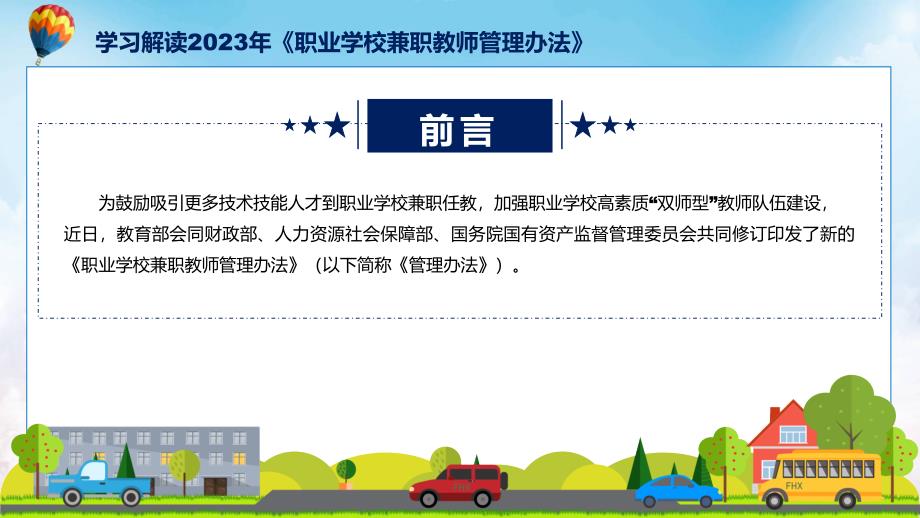 学习解读2023年《职业学校兼职教师管理办法》

前言

为鼓励吸引更多技术技能人才到职业学校兼职任教，加强职业学校高素质“双师型”教师队伍建设，近日，教育部会同财政部、人力资源社会保障部、国务院国有资产监督管理委员会共同修订印发了新的《职业学校兼职教师管理办法》（以下简称《管理办法》）。

FHX